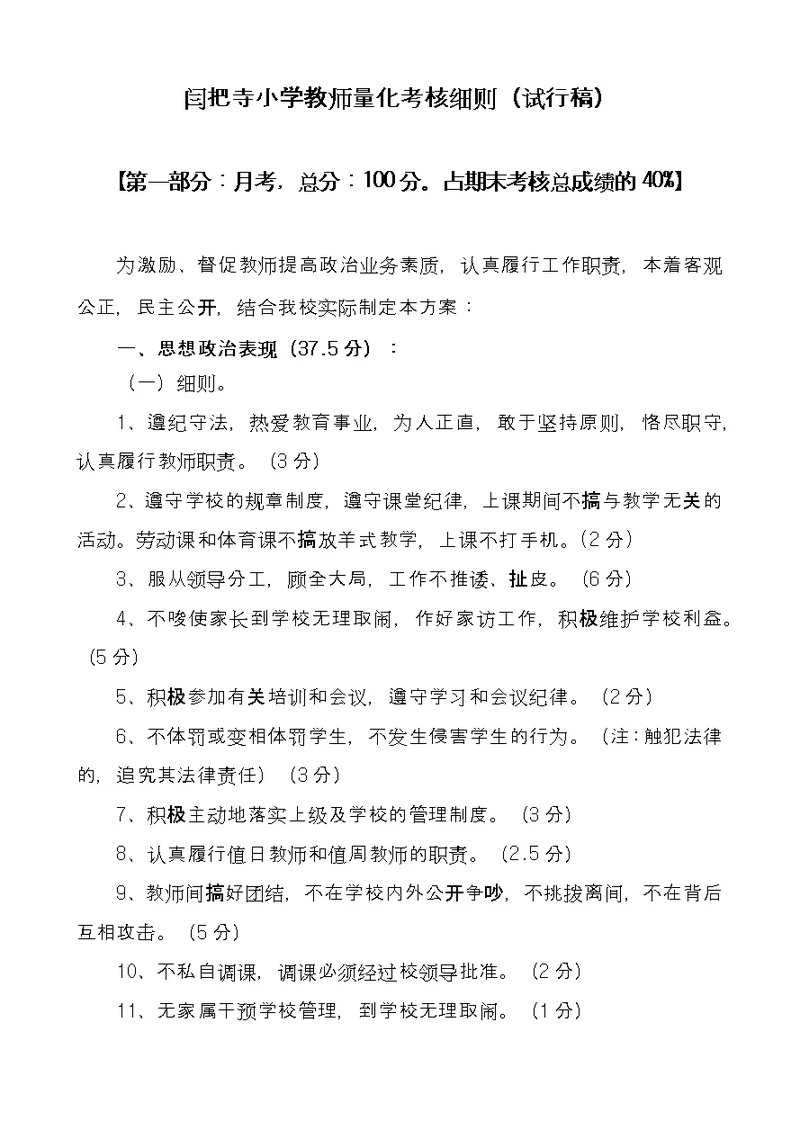 闫把寺小学教师量化考核细则（试行稿）

【第一部分：月考，总分：100分。占期末考核总成绩的40%】

为激励、督促教师提高政治业务素质，认真履行工作职责，本着客观公正，民主公开，结合我校实际制定本方案：

一、思想政治表现（37.5分）：

（一）细则。

1、遵纪守法，热爱教育事业，为人正直，敢于坚持原则，恪尽职守，认真履行教师职责。（3分）

2、遵守学校的规章制度，遵守课堂纪律，上课期间不搞与教学无关的活动。劳动课和体育课不搞放羊式教学，上课不打手机。(2分)

3、服从领导分工，顾全大局，工作不推诿、扯皮。（6分）

4、不唆使家长到学校无理取闹，作好家访工作，积极维护学校利益。(5分)

5、积极参加有关培训和会议，遵守学习和会议纪律。（2分）

6、不体罚或变相体罚学生，不发生侵害学生的行为。（注：触犯法律的，追究其法律责任）（3分）

7、积极主动地落实上级及学校的管理制度。（3分）

8、认真履行值日教师和值周教师的职责。（2.5分）

9、教师间搞好团结，不在学校内外公开争吵，不挑拨离间，不在背后互相攻击。（5分）

10、不私自调课，调课必须经过校领导批准。（2分）

11、无家属干预学校管理，到学校无理取闹。（1分）